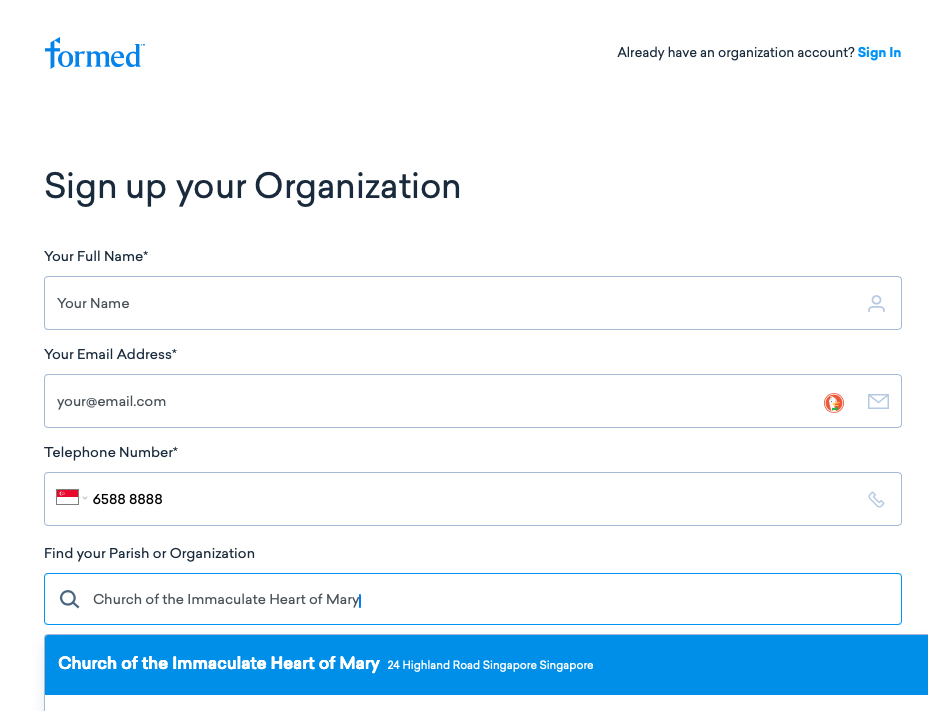 formed

Already have an organization account? Sign In

Sign up your Organization

Your Full Name*

Your Name

Your Email Address*

your@email.com

Telephone Number*

6588 8888

Find your Parish or Organization

Church of the Immaculate Heart of Mary

Church of the Immaculate Heart of Mary 24 Highland Road Singapore Singapore